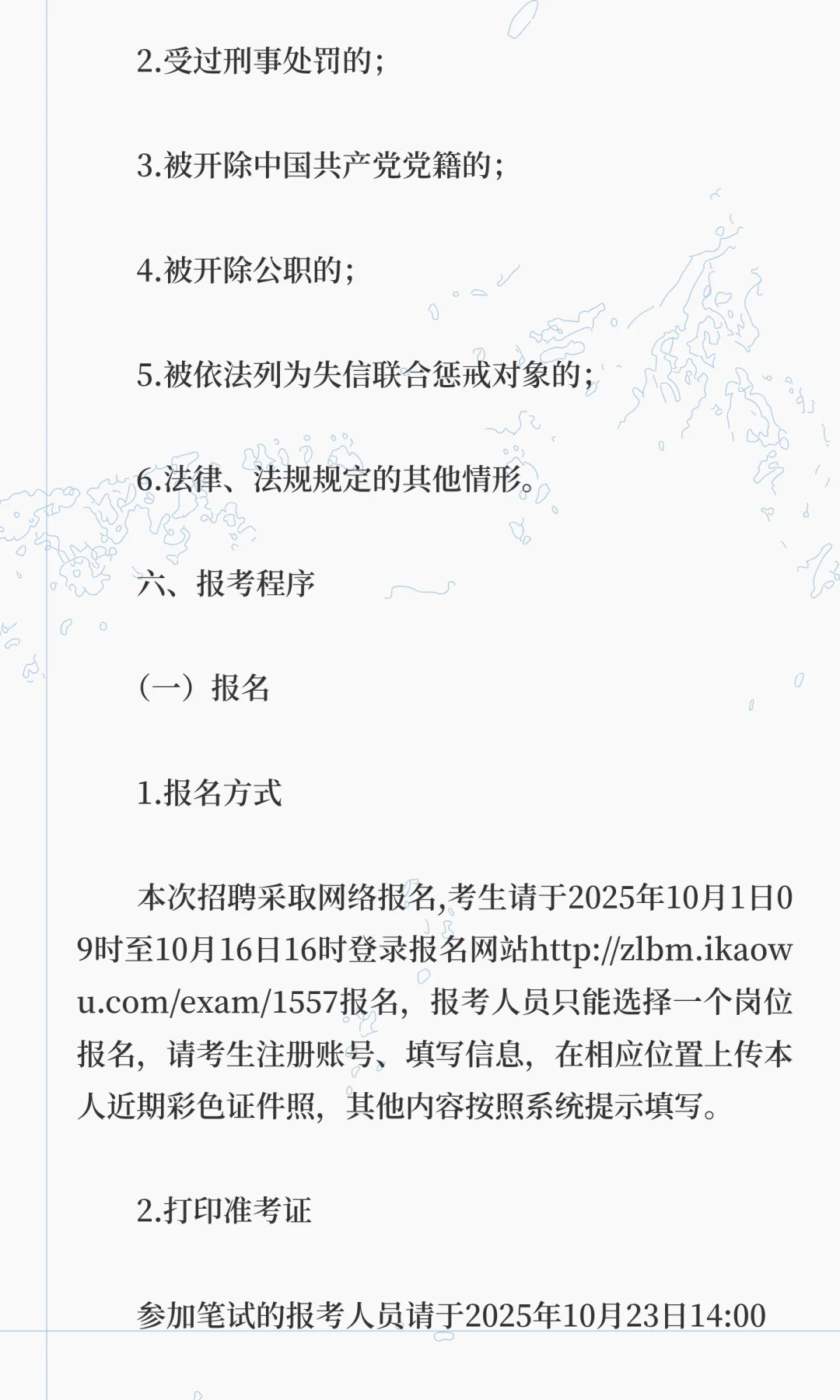 2.受过刑事处罚的；

3.被开除中国共产党党籍的；

4.被开除公职的；

5.被依法列为失信联合惩戒对象的；

6.法律、法规规定的其他情形。

六、报考程序

（一）报名

1.报名方式

本次招聘采取网络报名,考生请于2025年10月1日09时至10月16日16时登录报名网站http://zlbm.ikaowu.com/exam/1557报名，报考人员只能选择一个岗位报名，请考生注册账号、填写信息，在相应位置上传本人近期彩色证件照，其他内容按照系统提示填写。

2.打印准考证

参加笔试的报考人员请于2025年10月23日14:00